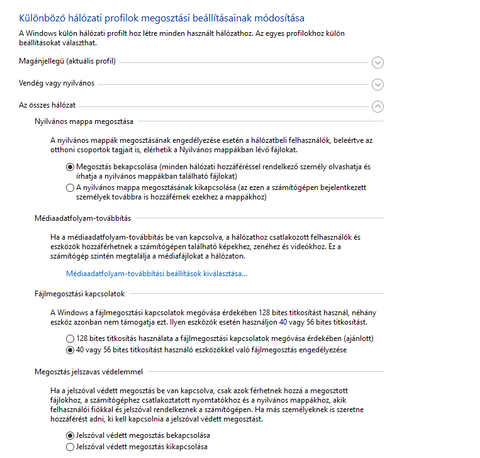 Különböző hálózati profilok megosztási beállításainak módosítása

A Windows külön hálózati profilt hoz létre minden használt hálózathoz. Az egyes profilokhoz külön beállításokat választhat.

Magánjellegű (aktuális profil)

Vendég vagy nyilvános

Az összes hálózat

Nyilvános mappa megosztása

A nyilvános mappák megosztásának engedélyezése esetén a hálózatbeli felhasználók, beleértve az otthoni csoportok tagjait is, elérhetik a Nyilvános mappákban lévő fájlokat.

Megosztás bekapcsolása (minden hálózati hozzáféréssel rendelkező személy olvashatja és írhatja a nyilvános mappákban található fájlokat)

A nyilvános mappa megosztásának kikapcsolása (az ezen a számítógépen bejelentkezett személyek továbbra is hozzáférnek ezekhez a mappákhoz)

Médiaadatfolyam-továbbítás

Ha a médiaadatfolyam-továbbítás be van kapcsolva, a hálózathoz csatlakozott felhasználók és eszközök hozzáférhetnek a számítógépen található képekhez, zenéhez és videókhoz. Ez a számítógép szintén megtalálja a médiafájlokat a hálózaton.

Médiaadatfolyam-továbbítási beállítások kiválasztása...

Fájlmegosztási kapcsolatok

A Windows a fájlmegosztási kapcsolatok megóvása érdekében 128 bites titkosítást használ, néhány eszköz azonban nem támogatja ezt. Ilyen eszközök esetén használjon 40 vagy 56 bites titkosítást.

128 bites titkosítás használata a fájlmegosztási kapcsolatok megóvása érdekében (ajánlott)

40 vagy 56 bites titkosítást használó eszközökkel való fájlmegosztás engedélyezése

Megosztás jelszavas védelemmel

Ha a jelszóval védett megosztás be van kapcsolva, csak azok férhetnek hozzá a megosztott fájlokhoz, a számítógéphez csatlakoztatott nyomtatókhoz és a nyilvános mappákhoz, akik felhasználói fiókkal és jelszóval rendelkeznek a számítógépen. Ha más személyeknek is szeretne hozzáférést adni, ki kell kapcsolnia a jelszóval védett megosztást.

Jelszóval védett megosztás bekapcsolása

Jelszóval védett megosztás kikapcsolása